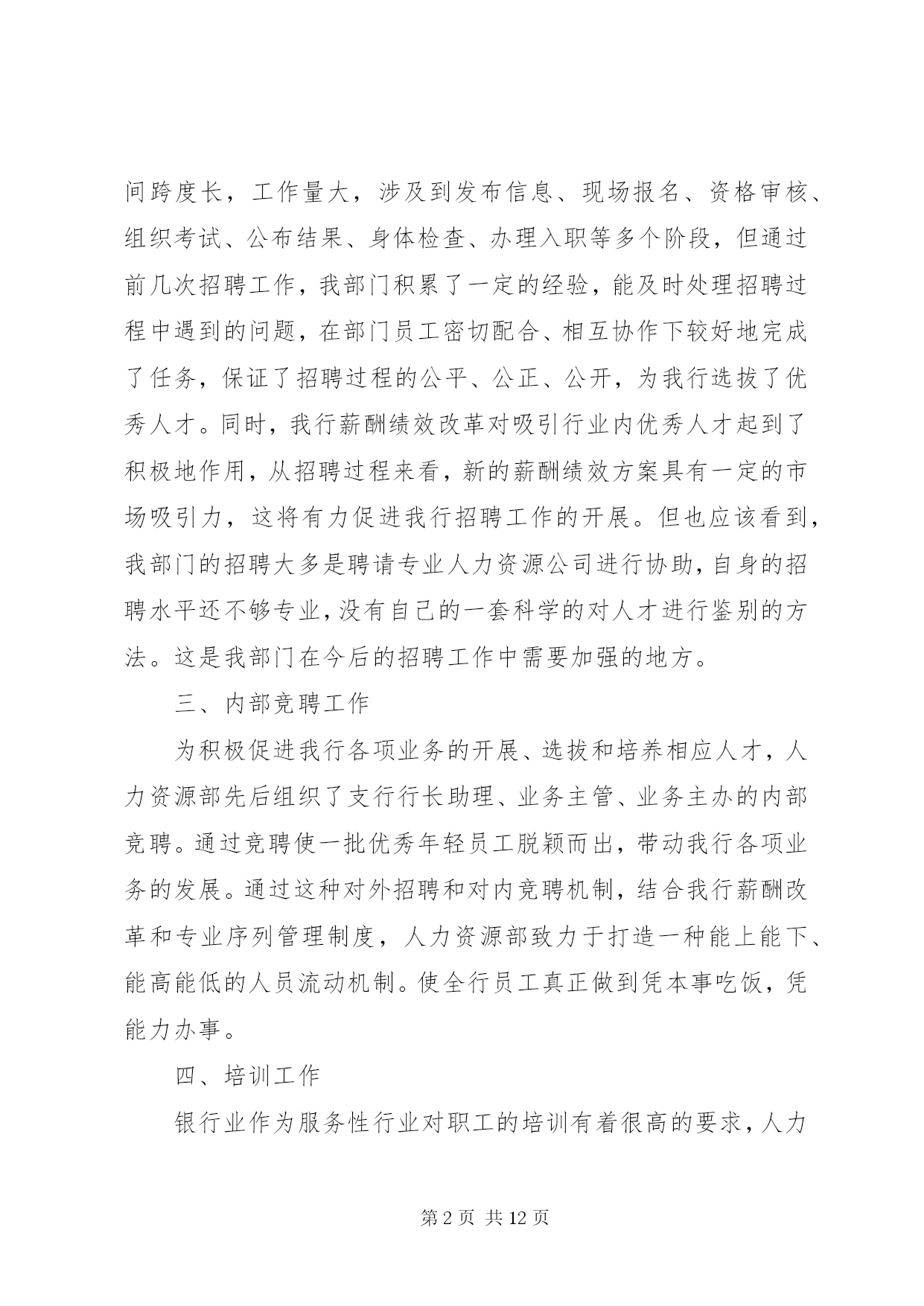 间跨度长，工作量大，涉及到发布信息、现场报名、资格审核、组织考试、公布结果、身体检查、办理入职等多个阶段，但通过前几次招聘工作，我部门积累了一定的经验，能及时处理招聘过程中遇到的问题，在部门员工密切配合、相互协作下较好地完成了任务，保证了招聘过程的公平、公正、公开，为我行选拔了优秀人才。同时，我行薪酬绩效改革对吸引行业内优秀人才起到了积极地作用，从招聘过程来看，新的薪酬绩效方案具有一定的市场吸引力，这将有力促进我行招聘工作的开展。但也应该看到，我部门的招聘大多是聘请专业人力资源公司进行协助，自身的招聘水平还不够专业，没有自己的一套科学的对人才进行鉴别的方法。这是我部门在今后的招聘工作中需要加强的地方。

三、内部竞聘工作

为积极促进我行各项业务的开展、选拔和培养相应人才，人力资源部先后组织了支行行长助理、业务主管、业务主办的内部竞聘。通过竞聘使一批优秀年轻员工脱颖而出，带动我行各项业务的发展。通过这种对外招聘和对内竞聘机制，结合我行薪酬改革和专业序列管理制度，人力资源部致力于打造一种能上能下、能高能低的人员流动机制。使全行员工真正做到凭本事吃饭，凭能力办事。

四、培训工作

银行业作为服务性行业对职工的培训有着很高的要求，人力

第 2 页 共 12 页